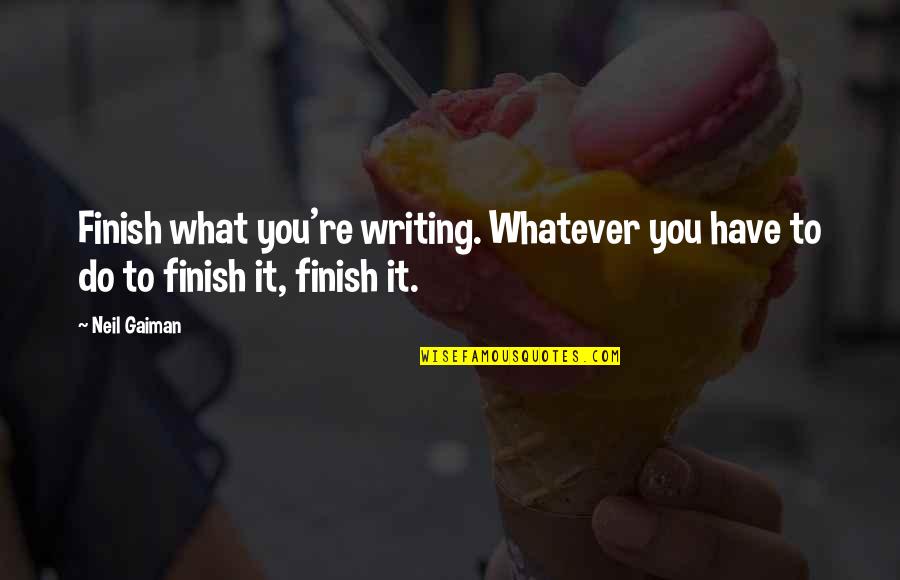 Finish what you're writing. Whatever you have to do to finish it, finish it.

~ Neil Gaiman

WISEFAMOUSQUOTES.COM